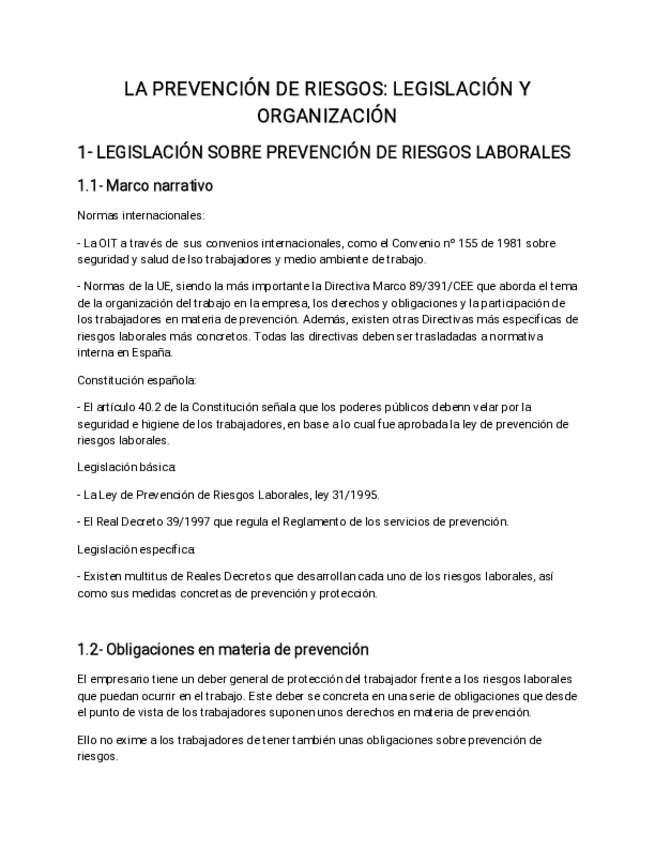 LA PREVENCIÓN DE RIESGOS: LEGISLACIÓN Y ORGANIZACIÓN

1- LEGISLACIÓN SOBRE PREVENCIÓN DE RIESGOS LABORALES

1.1- Marco narrativo

Normas internacionales:

- La OIT a través de sus convenios internacionales, como el Convenio nº 155 de 1981 sobre seguridad y salud de lso trabajadores y medio ambiente de trabajo.

- Normas de la UE, siendo la más importante la Directiva Marco 89/391/CEE que aborda el tema de la organización del trabajo en la empresa, los derechos y obligaciones y la participación de los trabajadores en materia de prevención. Además, existen otras Directivas más especificas de riesgos laborales más concretos. Todas las directivas deben ser trasladadas a normativa interna en España.

Constitución española:

- El artículo 40.2 de la Constitución señala que los poderes públicos debenn velar por la seguridad e higiene de los trabajadores, en base a lo cual fue aprobada la ley de prevención de riesgos laborales.

Legislación básica:

- La Ley de Prevención de Riesgos Laborales, ley 31/1995.

- El Real Decreto 39/1997 que regula el Reglamento de los servicios de prevención.

Legislación especifica:

- Existen multitus de Reales Decretos que desarrollan cada uno de los riesgos laborales, así como sus medidas concretas de prevención y protección.

1.2- Obligaciones en materia de prevención

El empresario tiene un deber general de protección del trabajador frente a los riesgos laborales que puedan ocurrir en el trabajo. Este deber se concreta en una serie de obligaciones que desde el punto de vista de los trabajadores suponen unos derechos en materia de prevención.

Ello no exime a los trabajadores de tener también unas obligaciones sobre prevención de riesgos.